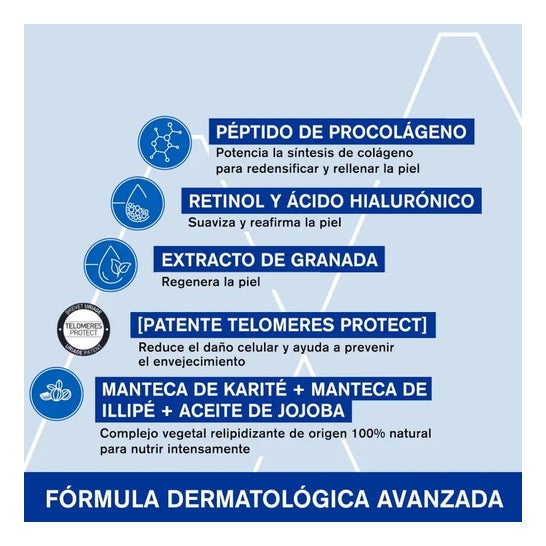 PÉPTIDO DE PROCOLÁGENO
Potencia la síntesis de colágeno para redensificar y rellenar la piel

RETINOL Y ÁCIDO HIALURÓNICO
Suaviza y reafirma la piel

EXTRACTO DE GRANADA
Regenera la piel

BREVET URIAGE
TELOMERES PROTECT
URIAGE PATENT

[PATENTE TELOMERES PROTECT]
Reduce el daño celular y ayuda a prevenir el envejecimiento

MANTECA DE KARITÉ + MANTECA DE ILLIPÉ + ACEITE DE JOJOBA
Complejo vegetal relipidizante de origen 100% natural para nutrir intensamente

FÓRMULA DERMATOLÓGICA AVANZADA